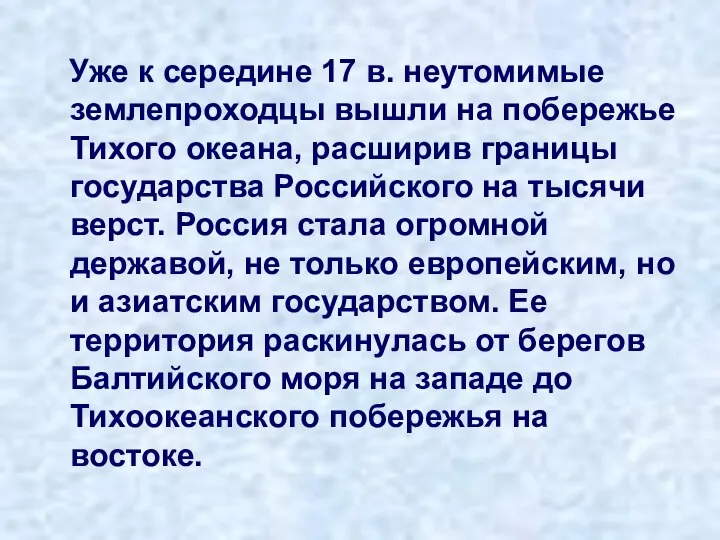 Уже к середине 17 в. неутомимые землепроходцы вышли на побережье Тихого океана, расширив границы государства Российского на тысячи верст. Россия стала огромной державой, не только европейским, но и азиатским государством. Ее территория раскинулась от берегов Балтийского моря на западе до Тихоокеанского побережья на востоке.